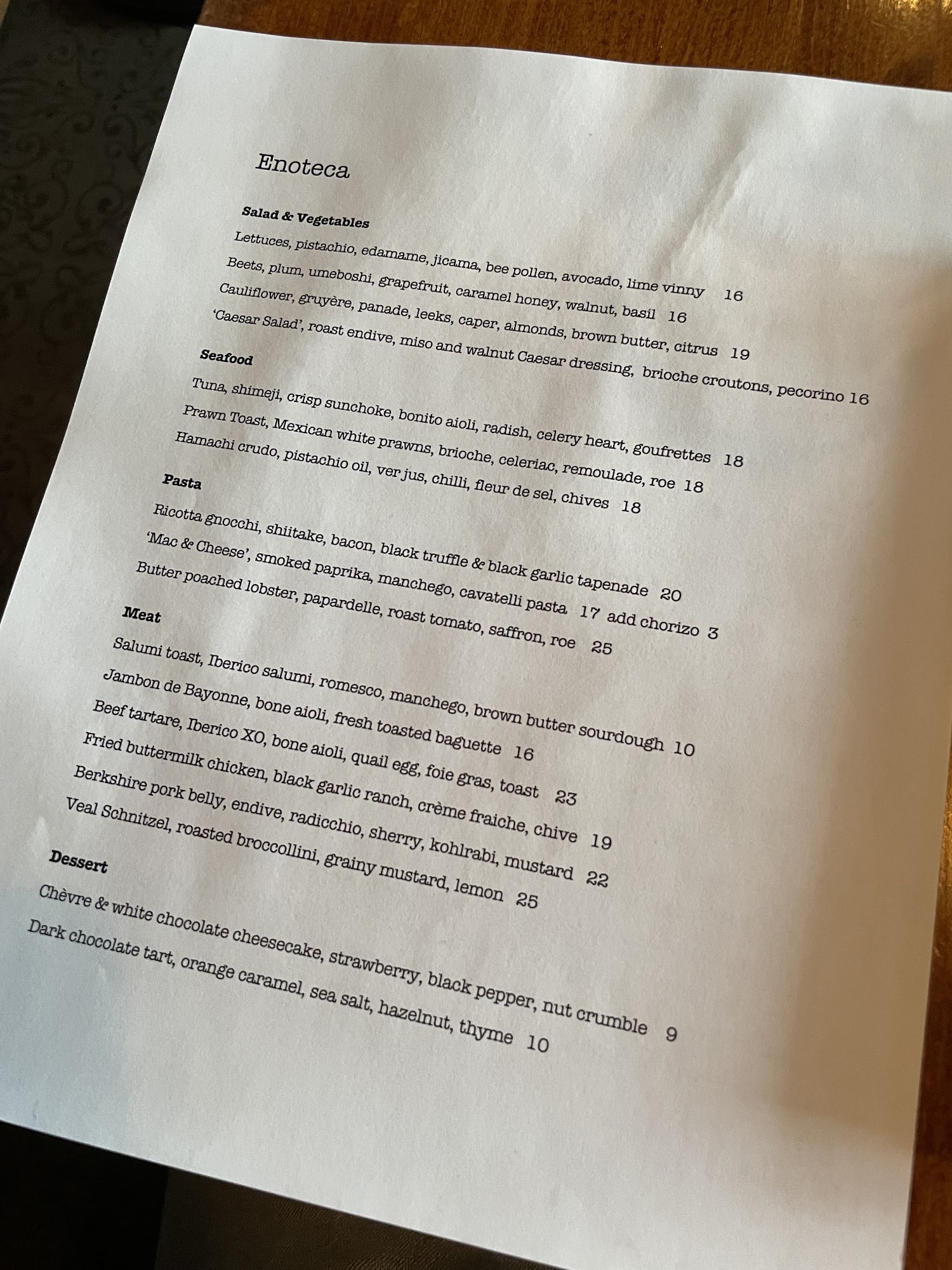 Enoteca

Salad & Vegetables

Lettuces, pistachio, edamame, jicama, bee pollen, avocado, lime vinny 16

Beets, plum, umeboshi, grapefruit, caramel honey, walnut, basil 16

Cauliflower, gruyère, panade, leeks, caper, almonds, brown butter, citrus 19

'Caesar Salad', roast endive, miso and walnut Caesar dressing, brioche croutons, pecorino 16

Seafood

Tuna, shimeji, crisp sunchoke, bonito aioli, radish, celery heart, goufrettes 18

Prawn Toast, Mexican white prawns, brioche, celeriac, remoulade, roe 18

Hamachi crudo, pistachio oil, ver jus, chilli, fleur de sel, chives 18

Pasta

Ricotta gnocchi, shiitake, bacon, black truffle & black garlic tapenade 20

'Mac & Cheese', smoked paprika, manchego, cavatelli pasta 17 add chorizo 3

Butter poached lobster, papardelle, roast tomato, saffron, roe 25

Meat

Salumi toast, Iberico salumi, romesco, manchego, brown butter sourdough 10

Jambon de Bayonne, bone aioli, fresh toasted baguette 16

Beef tartare, Iberico XO, bone aioli, quail egg, foie gras, toast 23

Fried buttermilk chicken, black garlic ranch, crème fraiche, chive 19

Berkshire pork belly, endive, radicchio, sherry, kohlrabi, mustard 22

Veal Schnitzel, roasted broccollini, grainy mustard, lemon 25

Dessert

Chèvre & white chocolate cheesecake, strawberry, black pepper, nut crumble 9

Dark chocolate tart, orange caramel, sea salt, hazelnut, thyme 10